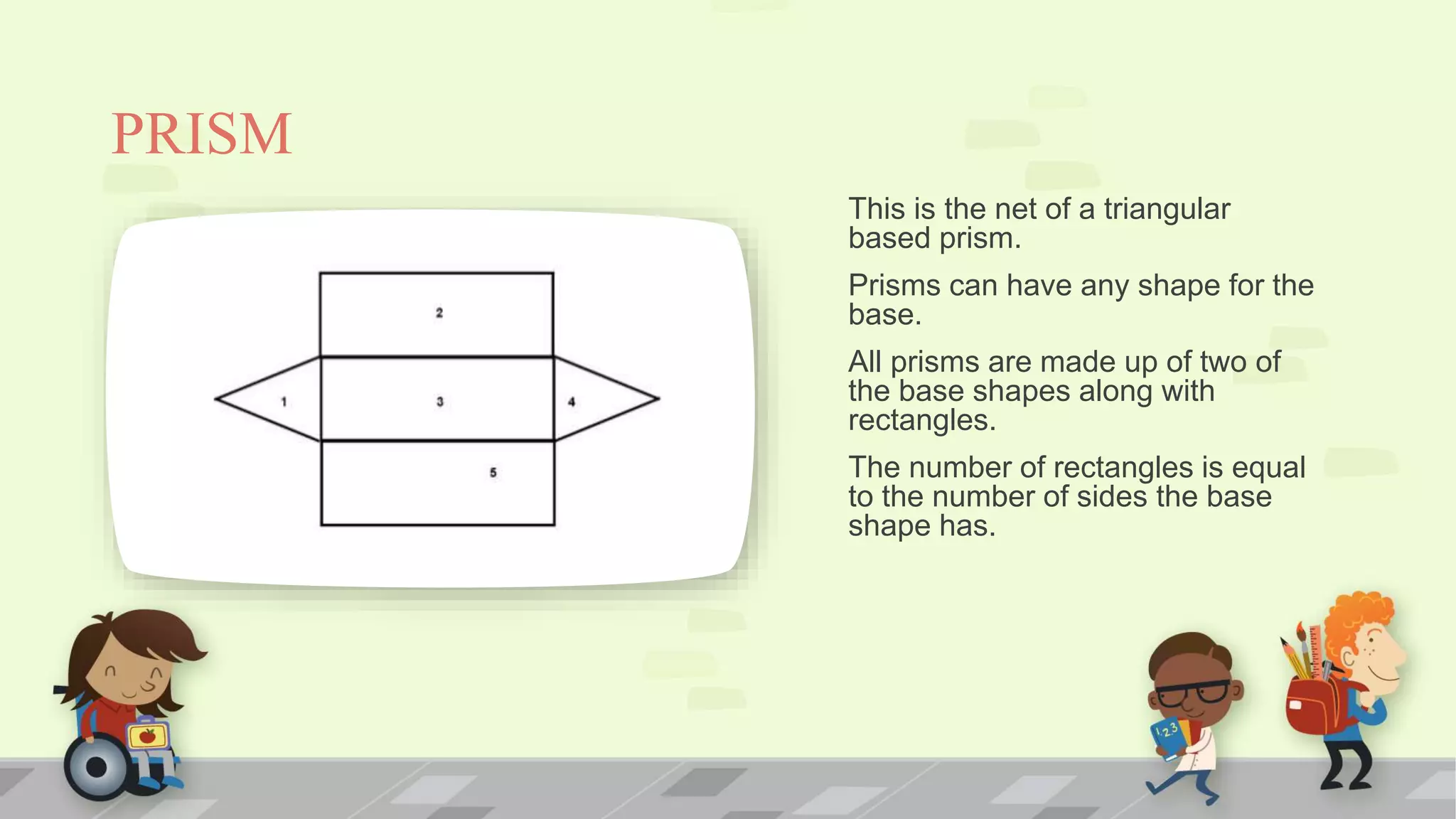 PRISM

2

1

3

4

5

This is the net of a triangular based prism.

Prisms can have any shape for the base.

All prisms are made up of two of the base shapes along with rectangles.

The number of rectangles is equal to the number of sides the base shape has.

123